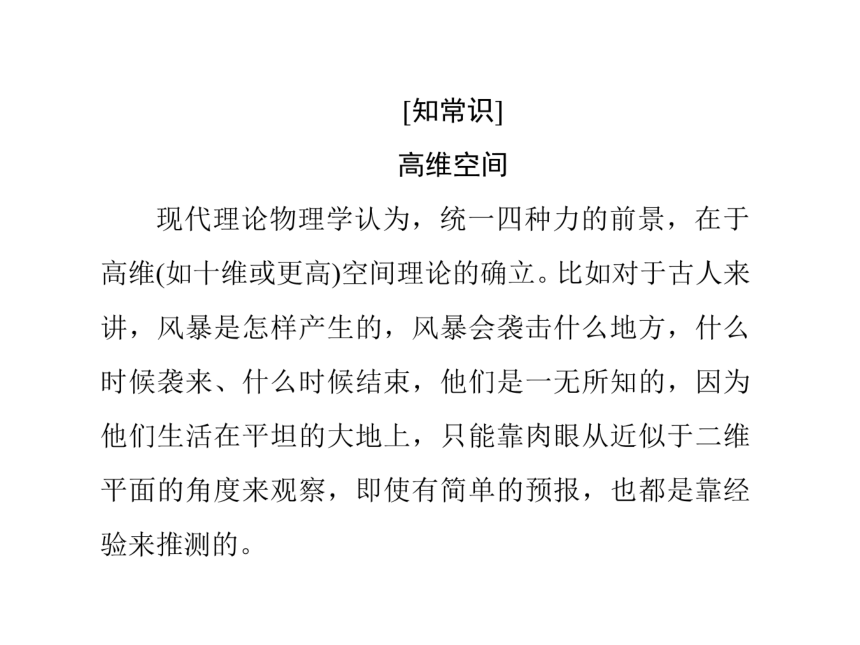 [知常识]

高维空间

现代理论物理学认为，统一四种力的前景，在于高维(如十维或更高)空间理论的确立。比如对于古人来讲，风暴是怎样产生的，风暴会袭击什么地方，什么时候袭来、什么时候结束，他们是一无所知的，因为他们生活在平坦的大地上，只能靠肉眼从近似于二维平面的角度来观察，即使有简单的预报，也都是靠经验来推测的。